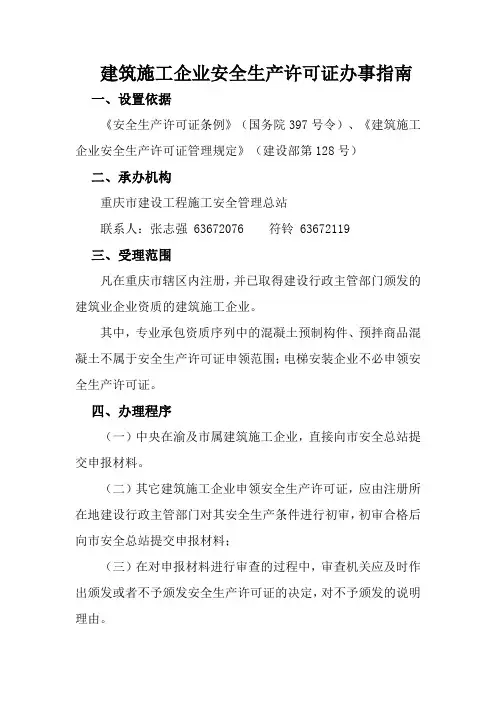 建筑施工企业安全生产许可证办事指南

一、设置依据

《安全生产许可证条例》（国务院 397 号令）、《建筑施工企业安全生产许可证管理规定》（建设部第 128 号）

二、承办机构

重庆市建设工程施工安全管理总站

联系人：张志强 63672076　　符铃 63672119

三、受理范围

凡在重庆市辖区内注册，并已取得建设行政主管部门颁发的建筑业企业资质的建筑施工企业。

其中，专业承包资质序列中的混凝土预制构件、预拌商品混凝土不属于安全生产许可证申领范围；电梯安装企业不必申领安全生产许可证。

四、办理程序

（一）中央在渝及市属建筑施工企业，直接向市安全总站提交申报材料。

（二）其它建筑施工企业申领安全生产许可证，应由注册所在地建设行政主管部门对其安全生产条件进行初审，初审合格后向市安全总站提交申报材料；

（三）在对申报材料进行审查的过程中，审查机关应及时作出颁发或者不予颁发安全生产许可证的决定，对不予颁发的说明理由。